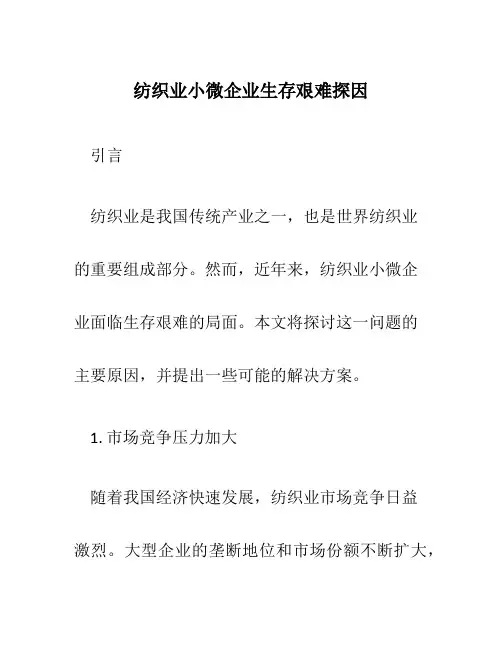 纺织业小微企业生存艰难探因

引言

纺织业是我国传统产业之一，也是世界纺织业的重要组成部分。然而，近年来，纺织业小微企业面临生存艰难的局面。本文将探讨这一问题的主要原因，并提出一些可能的解决方案。

1. 市场竞争压力加大

随着我国经济快速发展，纺织业市场竞争日益激烈。大型企业的垄断地位和市场份额不断扩大，